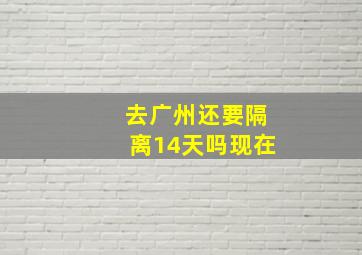 去广州还要隔离14天吗现在